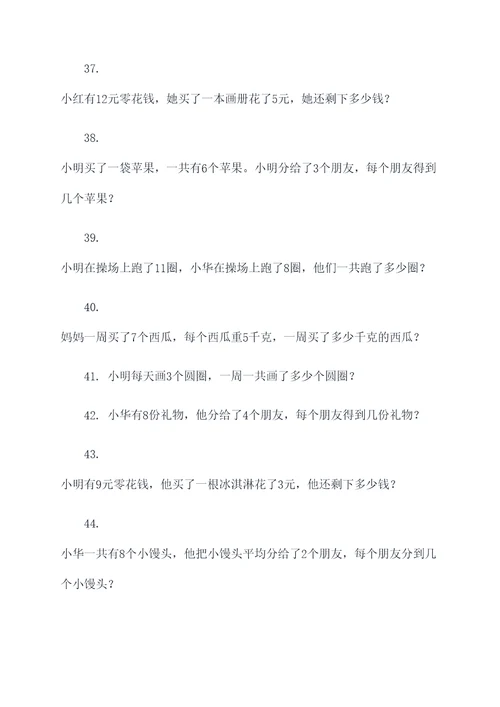 37.

小红有12元零花钱，她买了一本画册花了5元，她还剩下多少钱？

38.

小明买了一袋苹果，一共有6个苹果。小明分给了3个朋友，每个朋友得到几个苹果？

39.

小明在操场上跑了11圈，小华在操场上跑了8圈，他们一共跑了多少圈？

40.

妈妈一周买了7个西瓜，每个西瓜重5千克，一周买了多少千克的西瓜？

41. 小明每天画3个圆圈，一周一共画了多少个圆圈？

42. 小华有8份礼物，他分给了4个朋友，每个朋友得到几份礼物？

43.

小明有9元零花钱，他买了一根冰淇淋花了3元，他还剩下多少钱？

44.

小华一共有8个小馒头，他把小馒头平均分给了2个朋友，每个朋友分到几个小馒头？